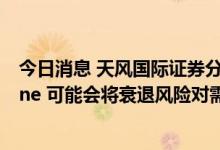 今日消息 天风国际证券分
ne 可能会将衰退风险对需